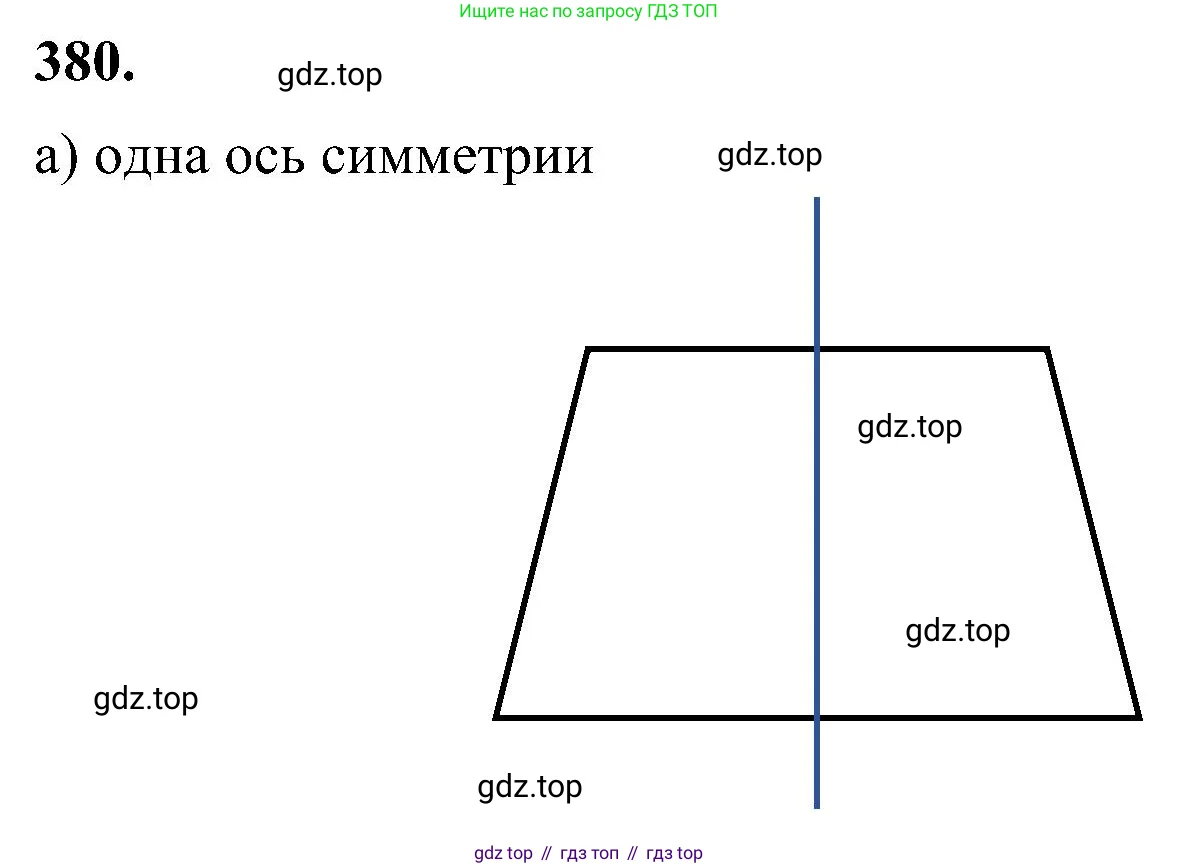 Ищите нас по запросу ГДЗ ТОП

380. gdz.top

а) одна ось симметрии gdz.top

gdz.top

gdz.top

gdz.top

gdz.top

gdz top // гдз топ // гдз top